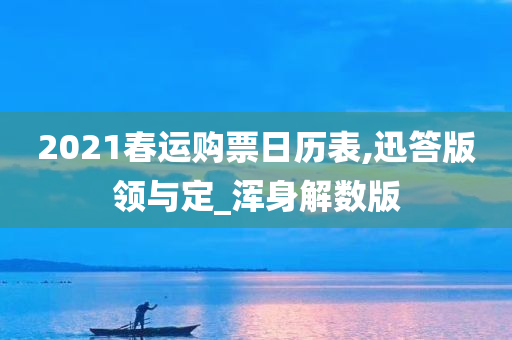 2021春运购票日历表,迅答版领与定_浑身解数版